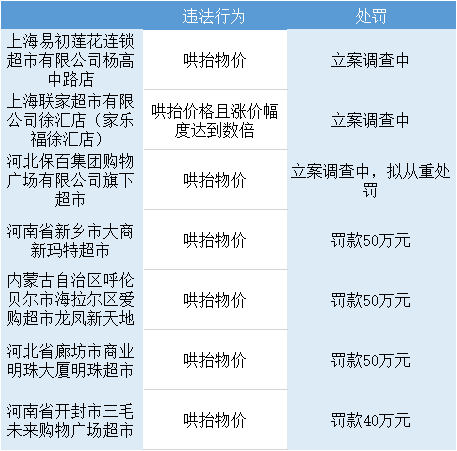 |  | 违法行为 | 处罚 |
|---|---|---|
| 上海易初莲花连锁超市有限公司杨高中路店 | 哄抬物价 | 立案调查中 |
| 上海联家超市有限公司徐汇店（家乐福徐汇店） | 哄抬价格且涨价幅度达到数倍 | 立案调查中 |
| 河北保百集团购物广场有限公司旗下超市 | 哄抬物价 | 立案调查中，拟从重处罚 |
| 河南省新乡市大商新玛特超市 | 哄抬物价 | 罚款50万元 |
| 内蒙古自治区呼伦贝尔市海拉尔区爱购超市龙凤新天地 | 哄抬物价 | 罚款50万元 |
| 河北省廊坊市商业明珠大厦明珠超市 | 哄抬物价 | 罚款50万元 |
| 河南省开封市三毛未来购物广场超市 | 哄抬物价 | 罚款40万元 |